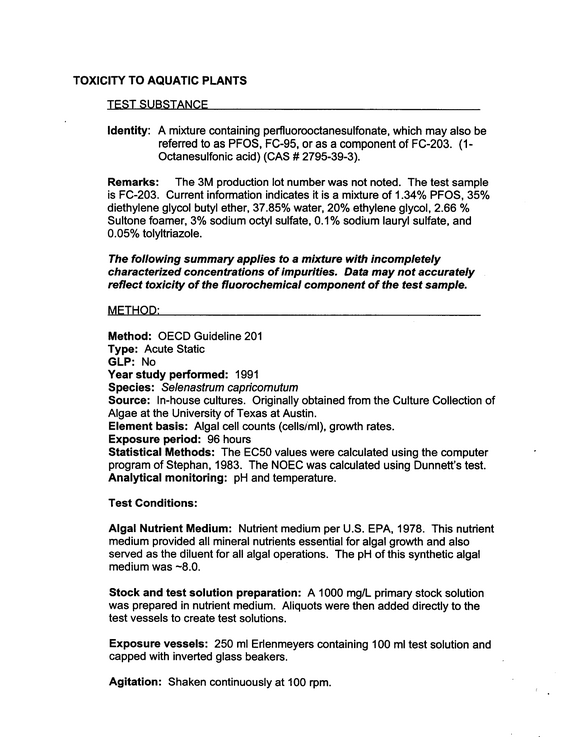 TOXICITY TO AQUATIC PLANTS

TEST SUBSTANCE

Identity: A mixture containing perfluorooctanesulfonate, which may also be referred to as PFOS, FC-95, or as a component of FC-203. (1-Octanesulfonic acid) (CAS # 2795-39-3).

Remarks: The 3M production lot number was not noted. The test sample is FC-203. Current information indicates it is a mixture of 1.34% PFOS, 35% diethylene glycol butyl ether, 37.85% water, 20% ethylene glycol, 2.66 % Sultone foamer, 3% sodium octyl sulfate, 0.1% sodium lauryl sulfate, and 0.05% tolyltriazole.

The following summary applies to a mixture with incompletely characterized concentrations of impurities. Data may not accurately reflect toxicity of the fluorochemical component of the test sample.

METHOD:

Method: OECD Guideline 201
Type: Acute Static
GLP: No
Year study performed: 1991
Species: Selenastrum capricornutum
Source: In-house cultures. Originally obtained from the Culture Collection of Algae at the University of Texas at Austin.
Element basis: Algal cell counts (cells/ml), growth rates.
Exposure period: 96 hours
Statistical Methods: The EC50 values were calculated using the computer program of Stephan, 1983. The NOEC was calculated using Dunnett's test.
Analytical monitoring: pH and temperature.

Test Conditions:

Algal Nutrient Medium: Nutrient medium per U.S. EPA, 1978. This nutrient medium provided all mineral nutrients essential for algal growth and also served as the diluent for all algal operations. The pH of this synthetic algal medium was ~8.0.

Stock and test solution preparation: A 1000 mg/L primary stock solution was prepared in nutrient medium. Aliquots were then added directly to the test vessels to create test solutions.

Exposure vessels: 250 ml Erlenmeyers containing 100 ml test solution and capped with inverted glass beakers.

Agitation: Shaken continuously at 100 rpm.